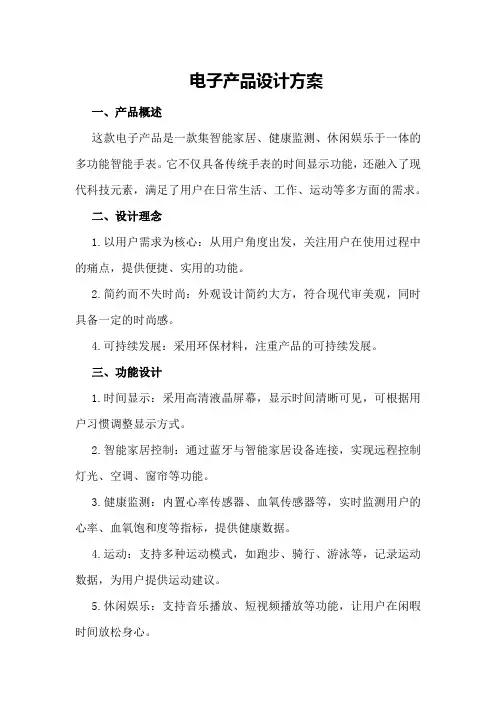 电子产品设计方案

一、产品概述

这款电子产品是一款集智能家居、健康监测、休闲娱乐于一体的多功能智能手表。它不仅具备传统手表的时间显示功能，还融入了现代科技元素，满足了用户在日常生活、工作、运动等多方面的需求。

二、设计理念

1. 以用户需求为核心：从用户角度出发，关注用户在使用过程中的痛点，提供便捷、实用的功能。

2. 简约而不失时尚：外观设计简约大方，符合现代审美观，同时具备一定的时尚感。

4. 可持续发展：采用环保材料，注重产品的可持续发展。

三、功能设计

1. 时间显示：采用高清液晶屏幕，显示时间清晰可见，可根据用户习惯调整显示方式。

2. 智能家居控制：通过蓝牙与智能家居设备连接，实现远程控制灯光、空调、窗帘等功能。

3. 健康监测：内置心率传感器、血氧传感器等，实时监测用户的心率、血氧饱和度等指标，提供健康数据。

4. 运动：支持多种运动模式，如跑步、骑行、游泳等，记录运动数据，为用户提供运动建议。

5. 休闲娱乐：支持音乐播放、短视频播放等功能，让用户在闲暇时间放松身心。